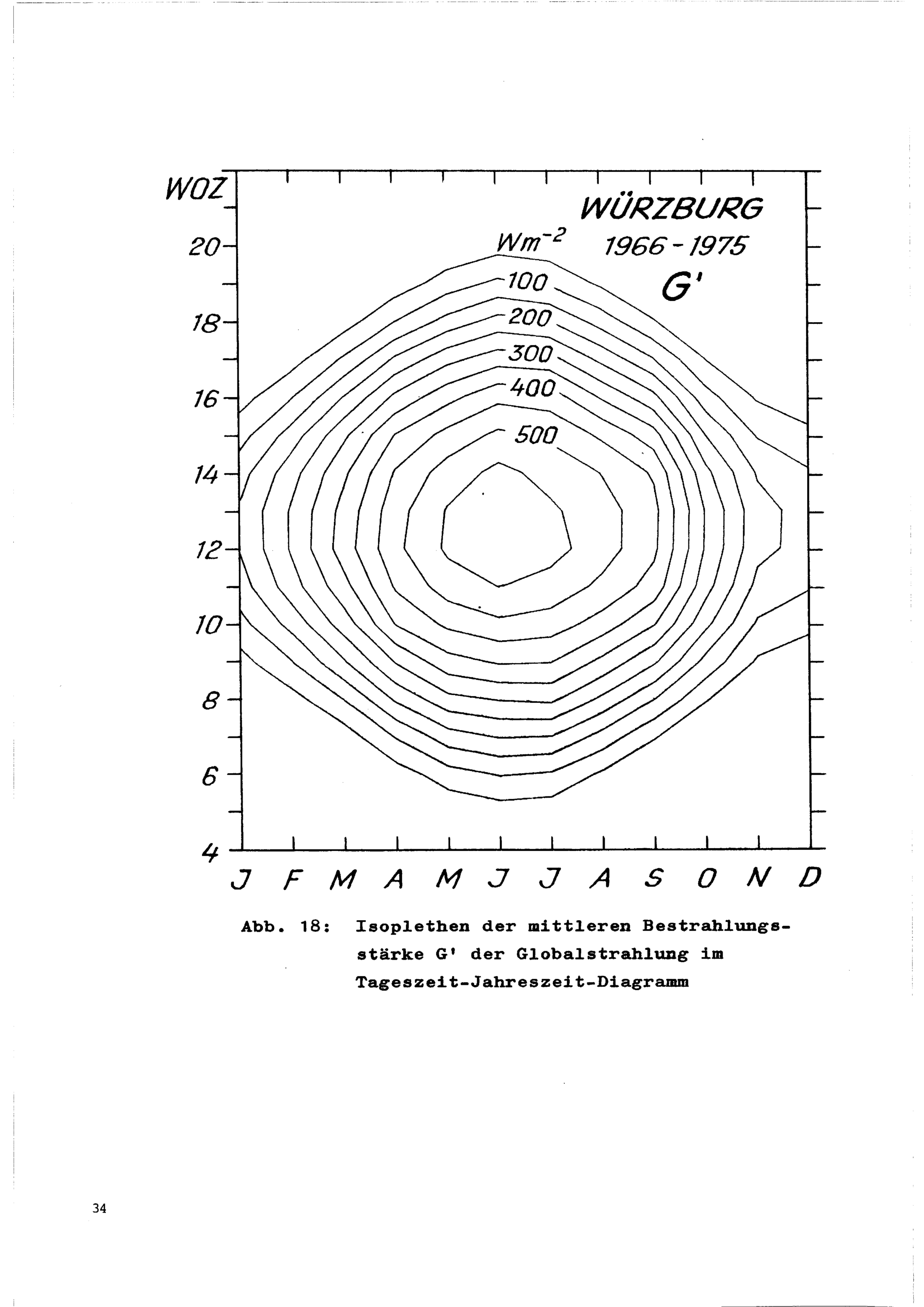 WOZ

20

18

16

14

12

10

8

6

4

WÜRZBURG
1966 - 1975
G'

$Wm^{-2}$

100

200

300

400

500

J F M A M J J A S O N D

Abb. 18: Isoplethen der mittleren Bestrahlungsstärke G' der Globalstrahlung im Tageszeit-Jahreszeit-Diagramm

34